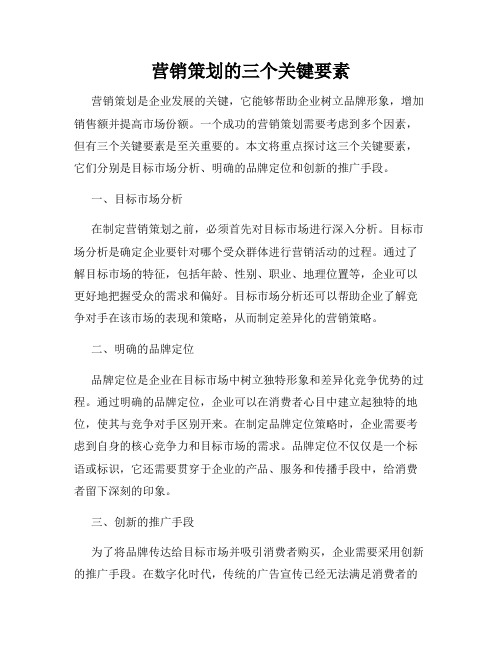 营销策划的三个关键要素

营销策划是企业发展的关键，它能够帮助企业树立品牌形象，增加销售额并提高市场份额。一个成功的营销策划需要考虑到多个因素，但有三个关键要素是至关重要的。本文将重点探讨这三个关键要素，它们分别是目标市场分析、明确的品牌定位和创新的推广手段。

一、目标市场分析

在制定营销策划之前，必须首先对目标市场进行深入分析。目标市场分析是确定企业要针对哪个受众群体进行营销活动的过程。通过了解目标市场的特征，包括年龄、性别、职业、地理位置等，企业可以更好地把握受众的需求和偏好。目标市场分析还可以帮助企业了解竞争对手在该市场的表现和策略，从而制定差异化的营销策略。

二、明确的品牌定位

品牌定位是企业在目标市场中树立独特形象和差异化竞争优势的过程。通过明确的品牌定位，企业可以在消费者心目中建立起独特的地位，使其与竞争对手区别开来。在制定品牌定位策略时，企业需要考虑到自身的核心竞争力和目标市场的需求。品牌定位不仅仅是一个标语或标识，它还需要贯穿于企业的产品、服务和传播手段中，给消费者留下深刻的印象。

三、创新的推广手段

为了将品牌传达给目标市场并吸引消费者购买，企业需要采用创新的推广手段。在数字化时代，传统的广告宣传已经无法满足消费者的